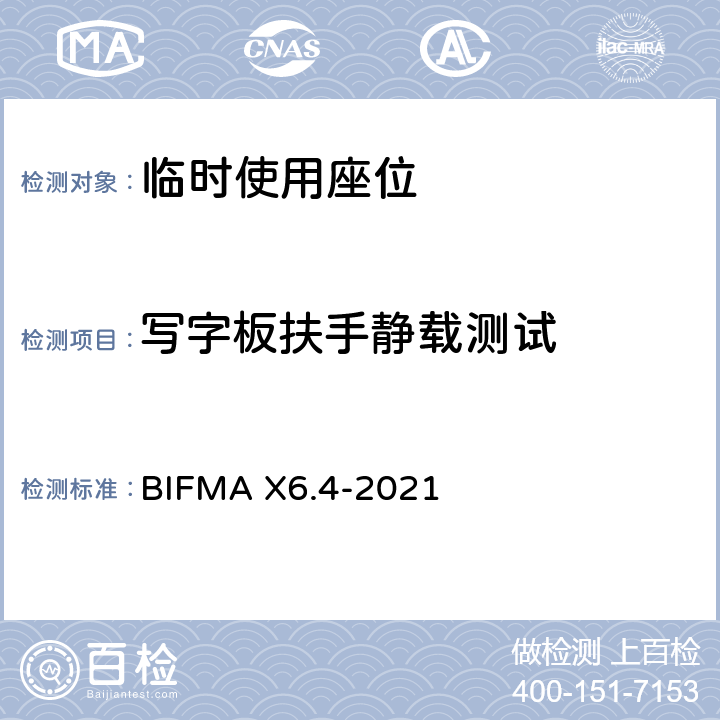 MA CNAS AL ilac-MRA

检测对象：临时使用座位

检测项目：写字板扶手静载测试

检测标准：BIFMA X6.4-2021

百检 Baijiantest.com

做检测 上百检
400-151-7153